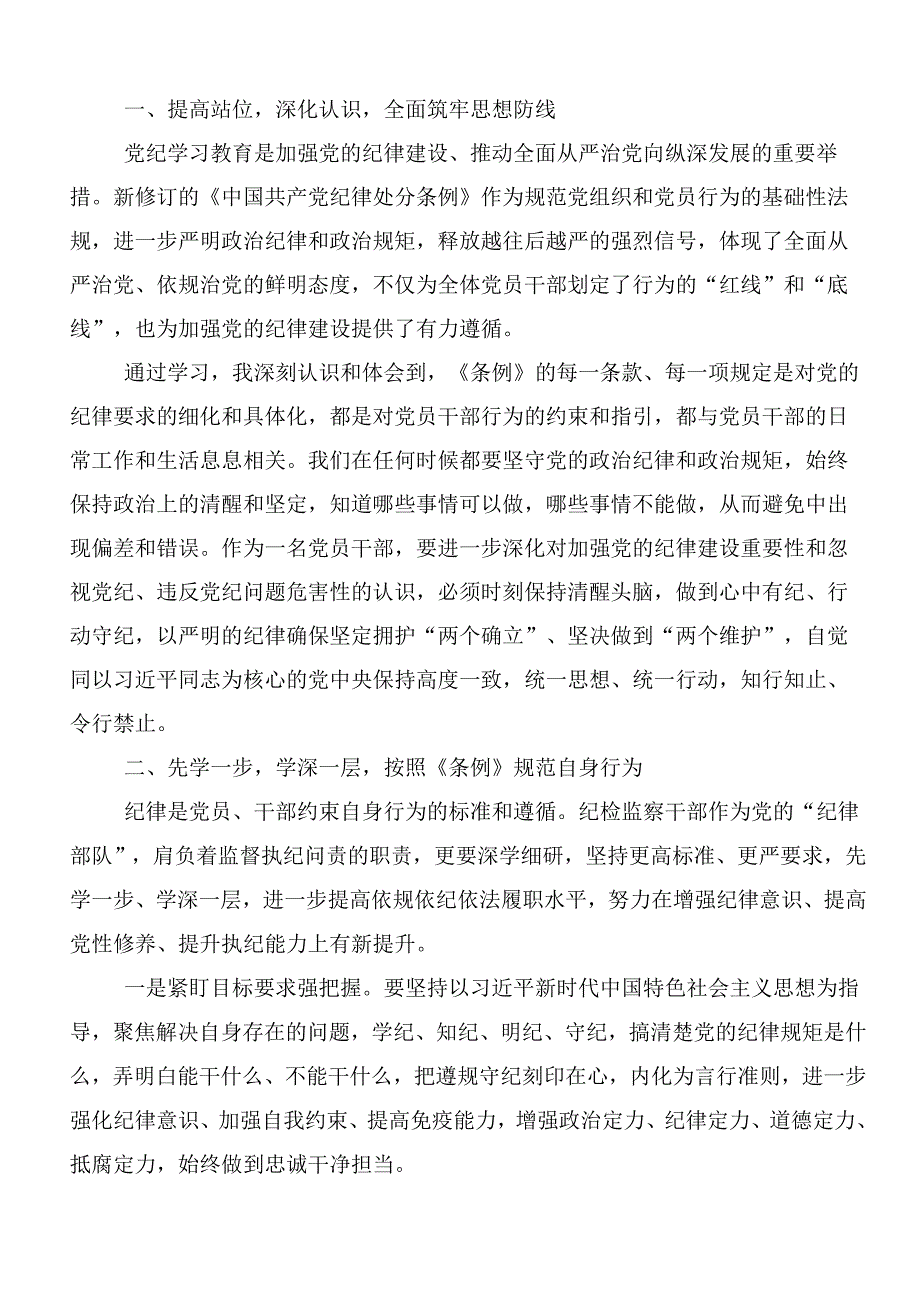 一、提高站位，深化认识，全面筑牢思想防线

党纪学习教育是加强党的纪律建设、推动全面从严治党向纵深发展的重要举措。新修订的《中国共产党纪律处分条例》作为规范党组织和党员行为的基础性法规，进一步严明政治纪律和政治规矩，释放越往后越严的强烈信号，体现了全面从严治党、依规治党的鲜明态度，不仅为全体党员干部划定了行为的“红线”和“底线”，也为加强党的纪律建设提供了有力遵循。

通过学习，我深刻认识和体会到，《条例》的每一条款、每一项规定是对党的纪律要求的细化和具体化，都是对党员干部行为的约束和指引，都与党员干部的日常工作和生活息息相关。我们在任何时候都要坚守党的政治纪律和政治规矩，始终保持政治上的清醒和坚定，知道哪些事情可以做，哪些事情不能做，从而避免中出现偏差和错误。作为一名党员干部，要进一步深化对加强党的纪律建设重要性和忽视党纪、违反党纪问题危害性的认识，必须时刻保持清醒头脑，做到心中有纪、行动守纪，以严明的纪律确保坚定拥护“两个确立”、坚决做到“两个维护”，自觉同以习近平同志为核心的党中央保持高度一致，统一思想、统一行动，知行知止、令行禁止。

二、先学一步，学深一层，按照《条例》规范自身行为

纪律是党员、干部约束自身行为的标准和遵循。纪检监察干部作为党的“纪律部队”，肩负着监督执纪问责的职责，更要深学细研，坚持更高标准、更严要求，先学一步、学深一层，进一步提高依规依纪依法履职水平，努力在增强纪律意识、提高党性修养、提升执纪能力上有新提升。

一是紧盯目标要求强把握。要坚持以习近平新时代中国特色社会主义思想为指导，聚焦解决自身存在的问题，学纪、知纪、明纪、守纪，搞清楚党的纪律规矩是什么，弄明白能干什么、不能干什么，把遵规守纪刻印在心，内化为言行准则，进一步强化纪律意识、加强自我约束、提高免疫能力，增强政治定力、纪律定力、道德定力、抵腐定力，始终做到忠诚干净担当。